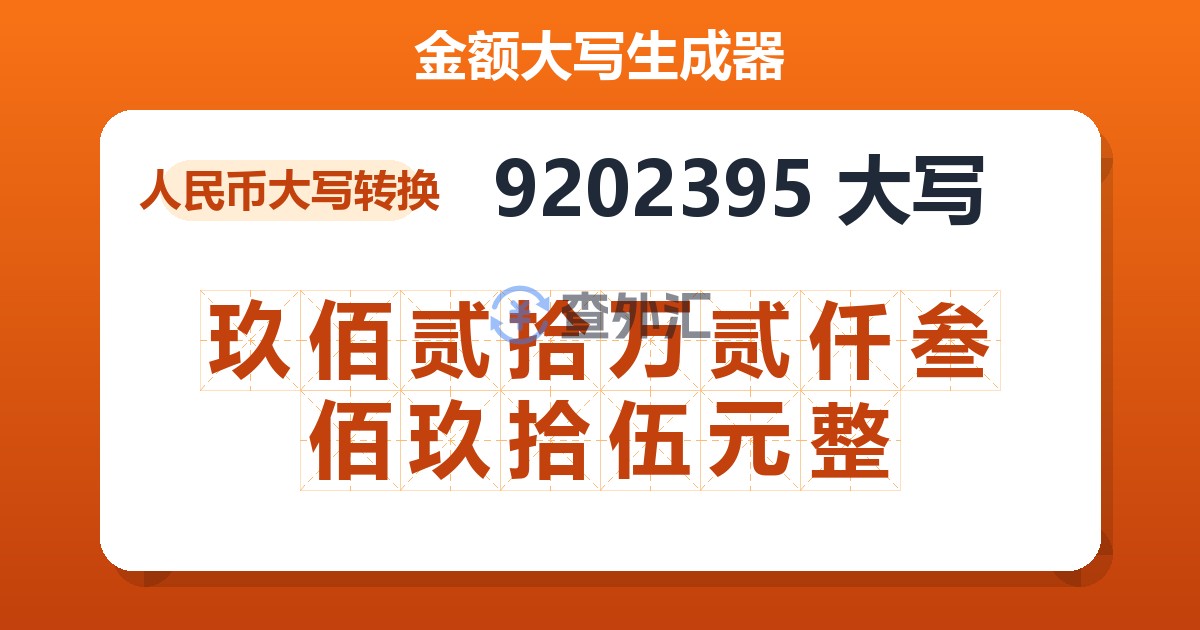 金额大写生成器

人民币大写转换

9202395 大写

查外汇

玖佰贰拾万贰仟叁佰玖拾伍元整